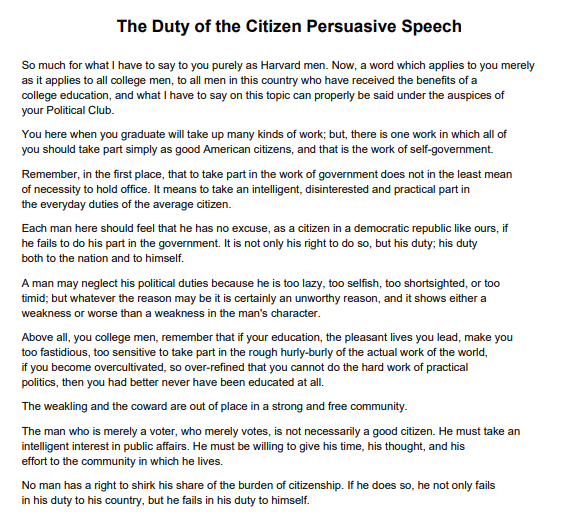 The Duty of the Citizen Persuasive Speech

So much for what I have to say to you purely as Harvard men. Now, a word which applies to you merely as it applies to all college men, to all men in this country who have received the benefits of a college education, and what I have to say on this topic can properly be said under the auspices of your Political Club.

You here when you graduate will take up many kinds of work; but, there is one work in which all of you should take part simply as good American citizens, and that is the work of self-government.

Remember, in the first place, that to take part in the work of government does not in the least mean of necessity to hold office. It means to take an intelligent, disinterested and practical part in the everyday duties of the average citizen.

Each man here should feel that he has no excuse, as a citizen in a democratic republic like ours, if he fails to do his part in the government. It is not only his right to do so, but his duty; his duty both to the nation and to himself.

A man may neglect his political duties because he is too lazy, too selfish, too shortsighted, or too timid; but whatever the reason may be it is certainly an unworthy reason, and it shows either a weakness or worse than a weakness in the man's character.

Above all, you college men, remember that if your education, the pleasant lives you lead, make you too fastidious, too sensitive to take part in the rough hurly-burly of the actual work of the world, if you become overcultivated, so over-refined that you cannot do the hard work of practical politics, then you had better never have been educated at all.

The weakling and the coward are out of place in a strong and free community.

The man who is merely a voter, who merely votes, is not necessarily a good citizen. He must take an intelligent interest in public affairs. He must be willing to give his time, his thought, and his effort to the community in which he lives.

No man has a right to shirk his share of the burden of citizenship. If he does so, he not only fails in his duty to his country, but he fails in his duty to himself.